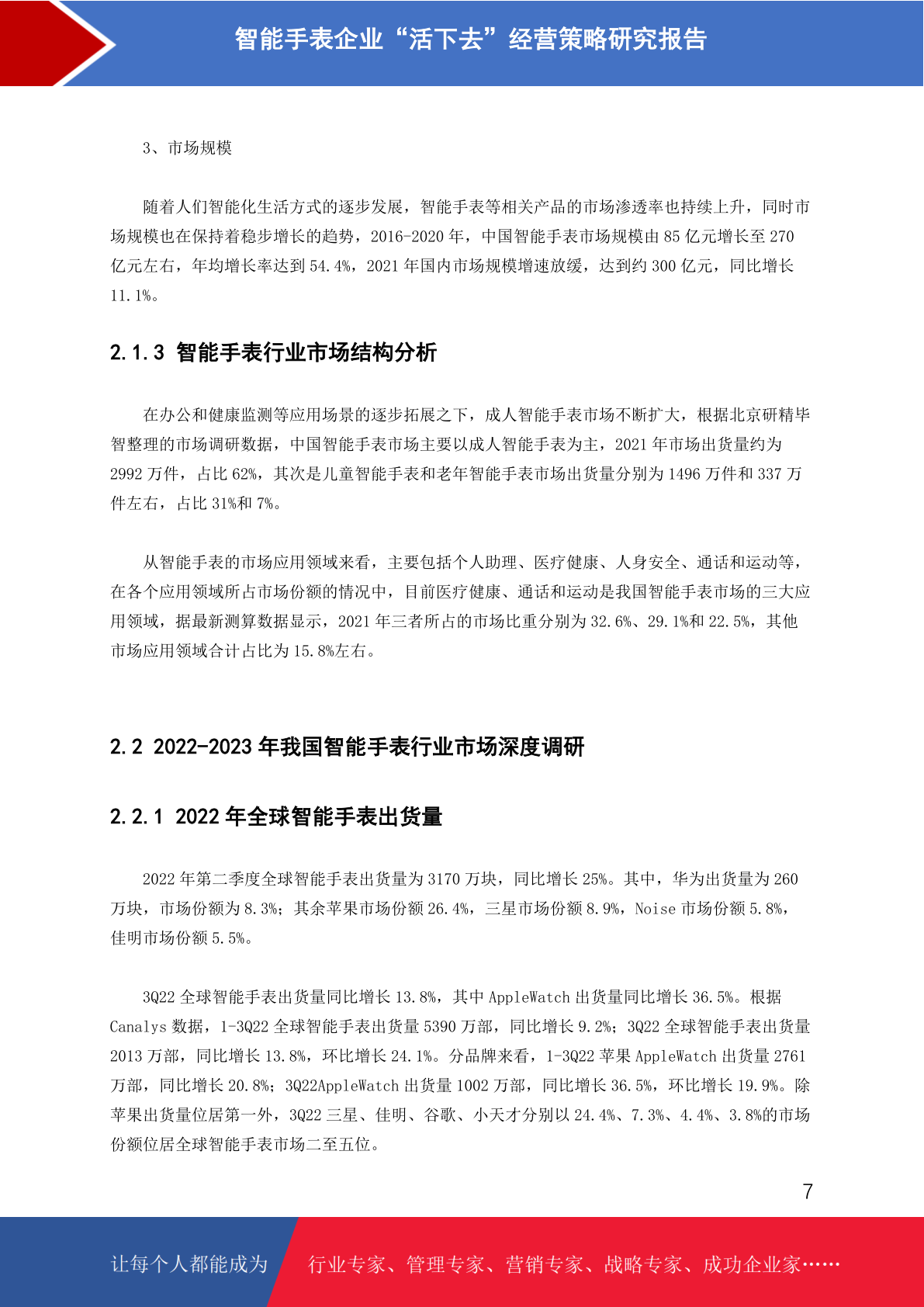 智能手表企业“活下去”经营策略研究报告

3、市场规模

随着人们智能化生活方式的逐步发展，智能手表等相关产品的市场渗透率也持续上升，同时市场规模也在保持着稳步增长的趋势，2016-2020 年，中国智能手表市场规模由 85 亿元增长至 270 亿元左右，年均增长率达到 54.4%，2021 年国内市场规模增速放缓，达到约 300 亿元，同比增长 11.1%。

2.1.3 智能手表行业市场结构分析

在办公和健康监测等应用场景的逐步拓展之下，成人智能手表市场不断扩大，根据北京研精毕智整理的市场调研数据，中国智能手表市场主要以成人智能手表为主，2021 年市场出货量约为 2992 万件，占比 62%，其次是儿童智能手表和老年智能手表市场出货量分别为 1496 万件和 337 万件左右，占比 31%和 7%。

从智能手表的市场应用领域来看，主要包括个人助理、医疗健康、人身安全、通话和运动等，在各个应用领域所占市场份额的情况中，目前医疗健康、通话和运动是我国智能手表市场的三大应用领域，据最新测算数据显示，2021 年三者所占的市场比重分别为 32.6%、29.1%和 22.5%，其他市场应用领域合计占比为 15.8%左右。

2.2 2022-2023 年我国智能手表行业市场深度调研

2.2.1 2022 年全球智能手表出货量

2022 年第二季度全球智能手表出货量为 3170 万块，同比增长 25%。其中，华为出货量为 260 万块，市场份额为 8.3%；其余苹果市场份额 26.4%，三星市场份额 8.9%，Noise 市场份额 5.8%，佳明市场份额 5.5%。

3Q22 全球智能手表出货量同比增长 13.8%，其中 AppleWatch 出货量同比增长 36.5%。根据 Canalys 数据，1-3Q22 全球智能手表出货量 5390 万部，同比增长 9.2%；3Q22 全球智能手表出货量 2013 万部，同比增长 13.8%，环比增长 24.1%。分品牌来看，1-3Q22 苹果 AppleWatch 出货量 2761 万部，同比增长 20.8%；3Q22AppleWatch 出货量 1002 万部，同比增长 36.5%，环比增长 19.9%。除苹果出货量位居第一外，3Q22 三星、佳明、谷歌、小天才分别以 24.4%、7.3%、4.4%、3.8%的市场份额位居全球智能手表市场二至五位。

7

让每个人都能成为 行业专家、管理专家、营销专家、战略专家、成功企业家……